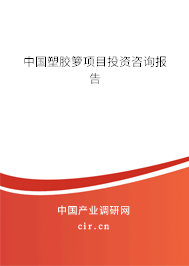 中国塑胶箩项目投资咨询报告

中国产业调研网
cir.cn